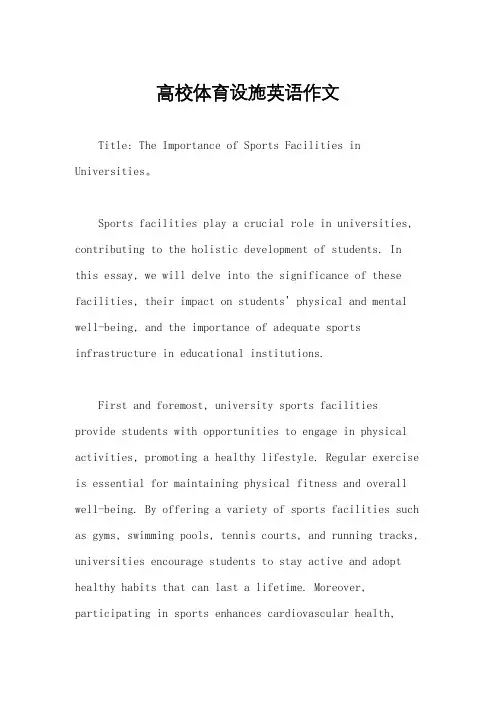 高校体育设施英语作文

Title: The Importance of Sports Facilities in Universities。

Sports facilities play a crucial role in universities, contributing to the holistic development of students. In this essay, we will delve into the significance of these facilities, their impact on students' physical and mental well-being, and the importance of adequate sports infrastructure in educational institutions.

First and foremost, university sports facilities provide students with opportunities to engage in physical activities, promoting a healthy lifestyle. Regular exercise is essential for maintaining physical fitness and overall well-being. By offering a variety of sports facilities such as gyms, swimming pools, tennis courts, and running tracks, universities encourage students to stay active and adopt healthy habits that can last a lifetime. Moreover, participating in sports enhances cardiovascular health,